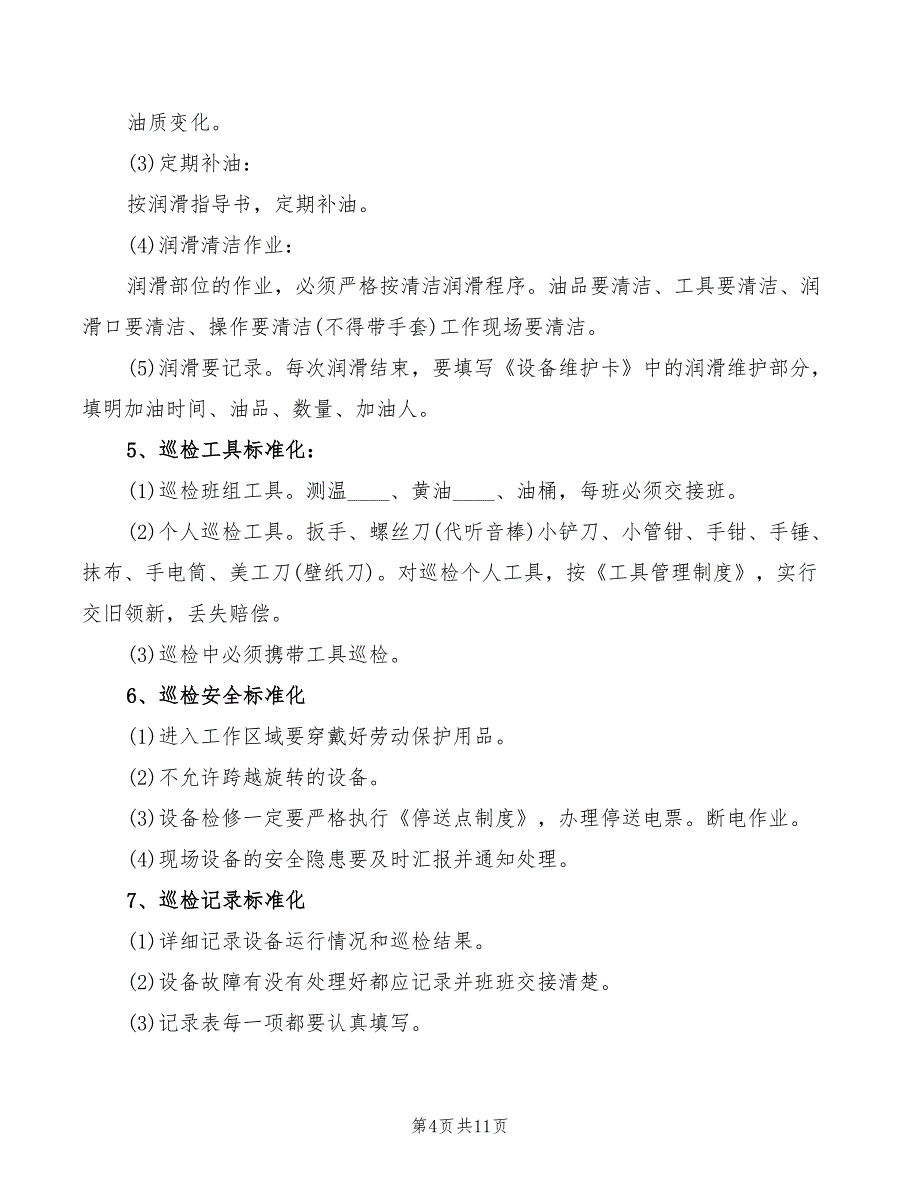 油质变化。

(3)定期补油：

按润滑指导书，定期补油。

(4)润滑清洁作业：

润滑部位的作业，必须严格按清洁润滑程序。油品要清洁、工具要清洁、润滑口要清洁、操作要清洁(不得带手套)工作现场要清洁。

(5)润滑要记录。每次润滑结束，要填写《设备维护卡》中的润滑维护部分，填明加油时间、油品、数量、加油人。

5、巡检工具标准化：

(1)巡检班组工具。测温____、黄油____、油桶，每班必须交接班。

(2)个人巡检工具。扳手、螺丝刀(代听音棒)小铲刀、小管钳、手钳、手锤、抹布、手电筒、美工刀(壁纸刀)。对巡检个人工具，按《工具管理制度》，实行交旧领新，丢失赔偿。

(3)巡检中必须携带工具巡检。

6、巡检安全标准化

(1)进入工作区域要穿戴好劳动保护用品。

(2)不允许跨越旋转的设备。

(3)设备检修一定要严格执行《停送点制度》，办理停送电票。断电作业。

(4)现场设备的安全隐患要及时汇报并通知处理。

7、巡检记录标准化

(1)详细记录设备运行情况和巡检结果。

(2)设备故障有没有处理好都应记录并班班交接清楚。

(3)记录表每一项都要认真填写。

第4页 共11页